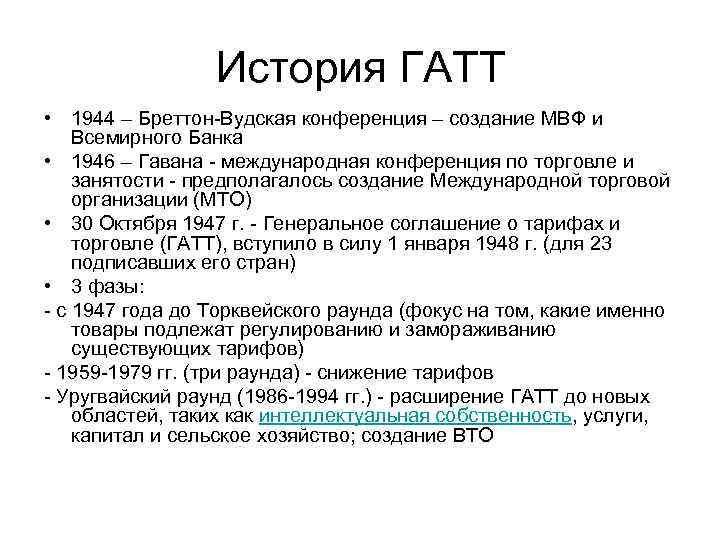 История ГАТТ

• 1944 – Бреттон-Вудская конференция – создание МВФ и Всемирного Банка
• 1946 – Гавана - международная конференция по торговле и занятости - предполагалось создание Международной торговой организации (МТО)
• 30 Октября 1947 г. - Генеральное соглашение о тарифах и торговле (ГАТТ), вступило в силу 1 января 1948 г. (для 23 подписавших его стран)
• 3 фазы:
- с 1947 года до Торквейского раунда (фокус на том, какие именно товары подлежат регулированию и замораживанию существующих тарифов)
- 1959-1979 гг. (три раунда) - снижение тарифов
- Уругвайский раунд (1986-1994 гг.) - расширение ГАТТ до новых областей, таких как интеллектуальная собственность, услуги, капитал и сельское хозяйство; создание ВТО